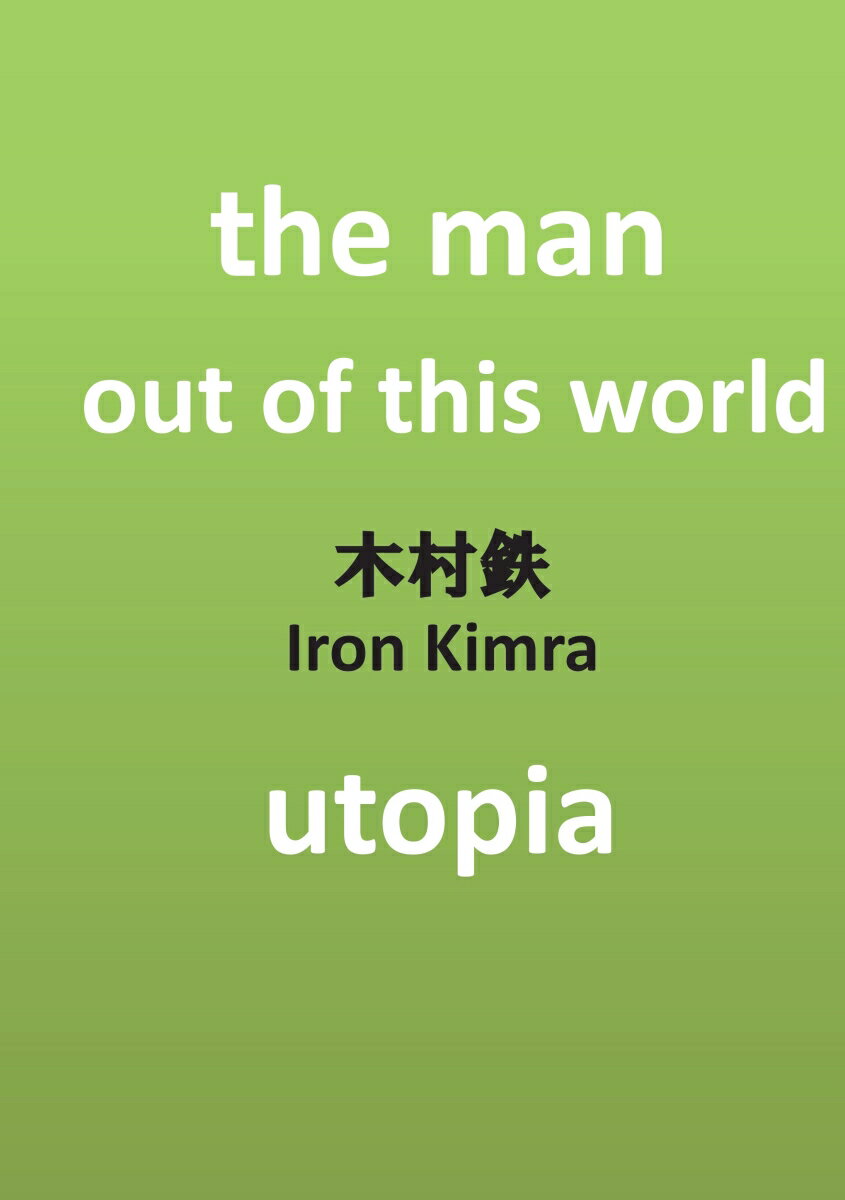 the man
out of this world

木村鉄
Iron Kimra

utopia